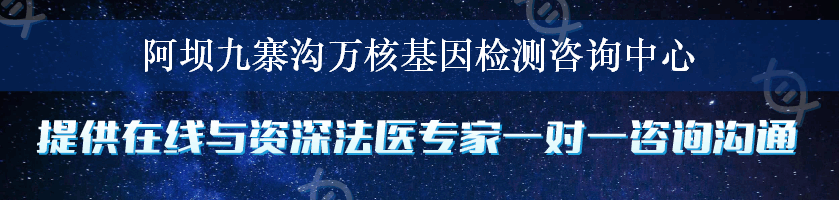 阿坝九寨沟万核基因检测咨询中心

提供在线与资深法医专家一对一咨询沟通